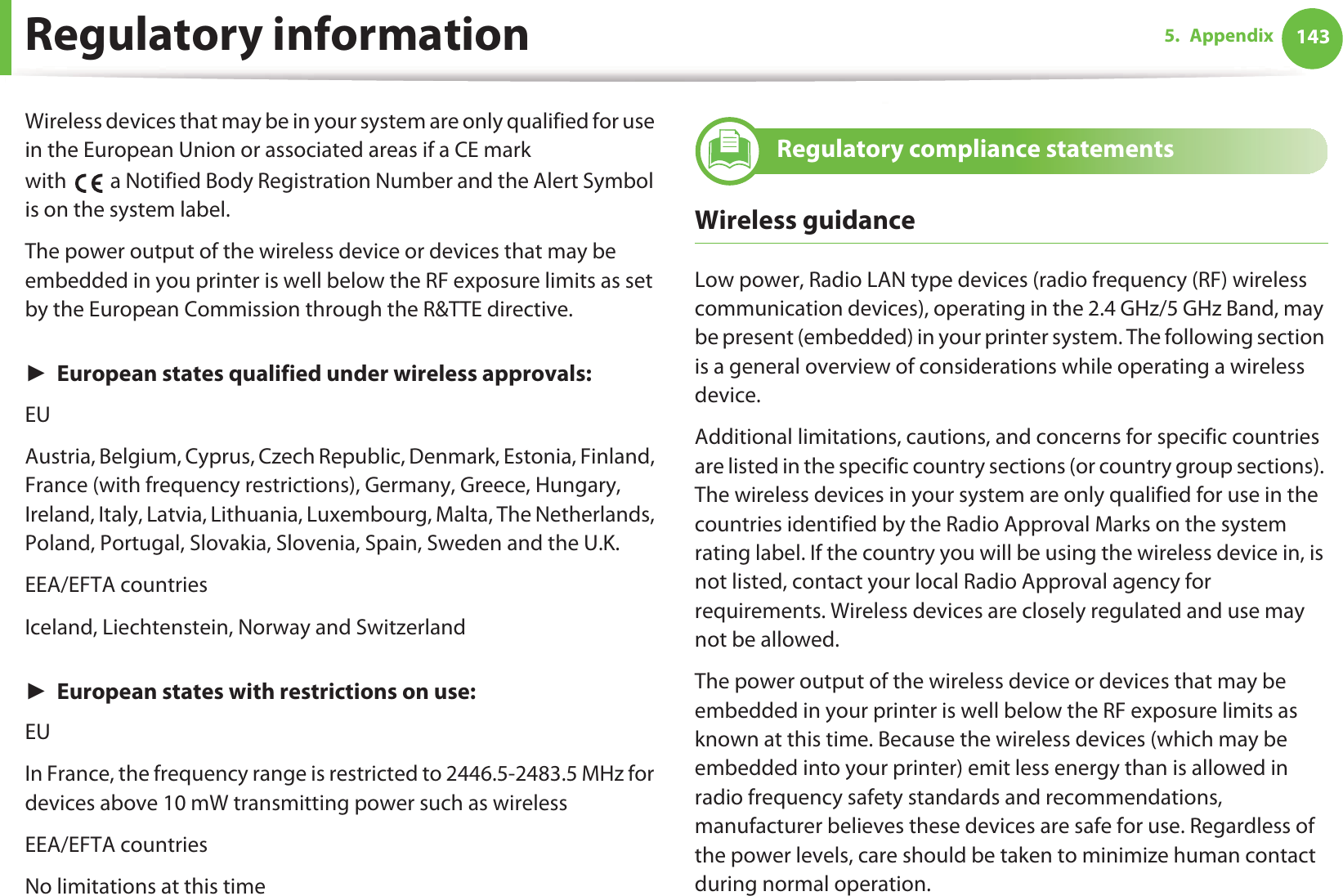 Regulatory information

5. Appendix 143

Wireless devices that may be in your system are only qualified for use in the European Union or associated areas if a CE mark with CE a Notified Body Registration Number and the Alert Symbol is on the system label.

The power output of the wireless device or devices that may be embedded in you printer is well below the RF exposure limits as set by the European Commission through the R&TTE directive.

► European states qualified under wireless approvals:

EU

Austria, Belgium, Cyprus, Czech Republic, Denmark, Estonia, Finland, France (with frequency restrictions), Germany, Greece, Hungary, Ireland, Italy, Latvia, Lithuania, Luxembourg, Malta, The Netherlands, Poland, Portugal, Slovakia, Slovenia, Spain, Sweden and the U.K.

EEA/EFTA countries

Iceland, Liechtenstein, Norway and Switzerland

► European states with restrictions on use:

EU

In France, the frequency range is restricted to 2446.5-2483.5 MHz for devices above 10 mW transmitting power such as wireless

EEA/EFTA countries

No limitations at this time

Regulatory compliance statements

Wireless guidance

Low power, Radio LAN type devices (radio frequency (RF) wireless communication devices), operating in the 2.4 GHz/5 GHz Band, may be present (embedded) in your printer system. The following section is a general overview of considerations while operating a wireless device.

Additional limitations, cautions, and concerns for specific countries are listed in the specific country sections (or country group sections). The wireless devices in your system are only qualified for use in the countries identified by the Radio Approval Marks on the system rating label. If the country you will be using the wireless device in, is not listed, contact your local Radio Approval agency for requirements. Wireless devices are closely regulated and use may not be allowed.

The power output of the wireless device or devices that may be embedded in your printer is well below the RF exposure limits as known at this time. Because the wireless devices (which may be embedded into your printer) emit less energy than is allowed in radio frequency safety standards and recommendations, manufacturer believes these devices are safe for use. Regardless of the power levels, care should be taken to minimize human contact during normal operation.